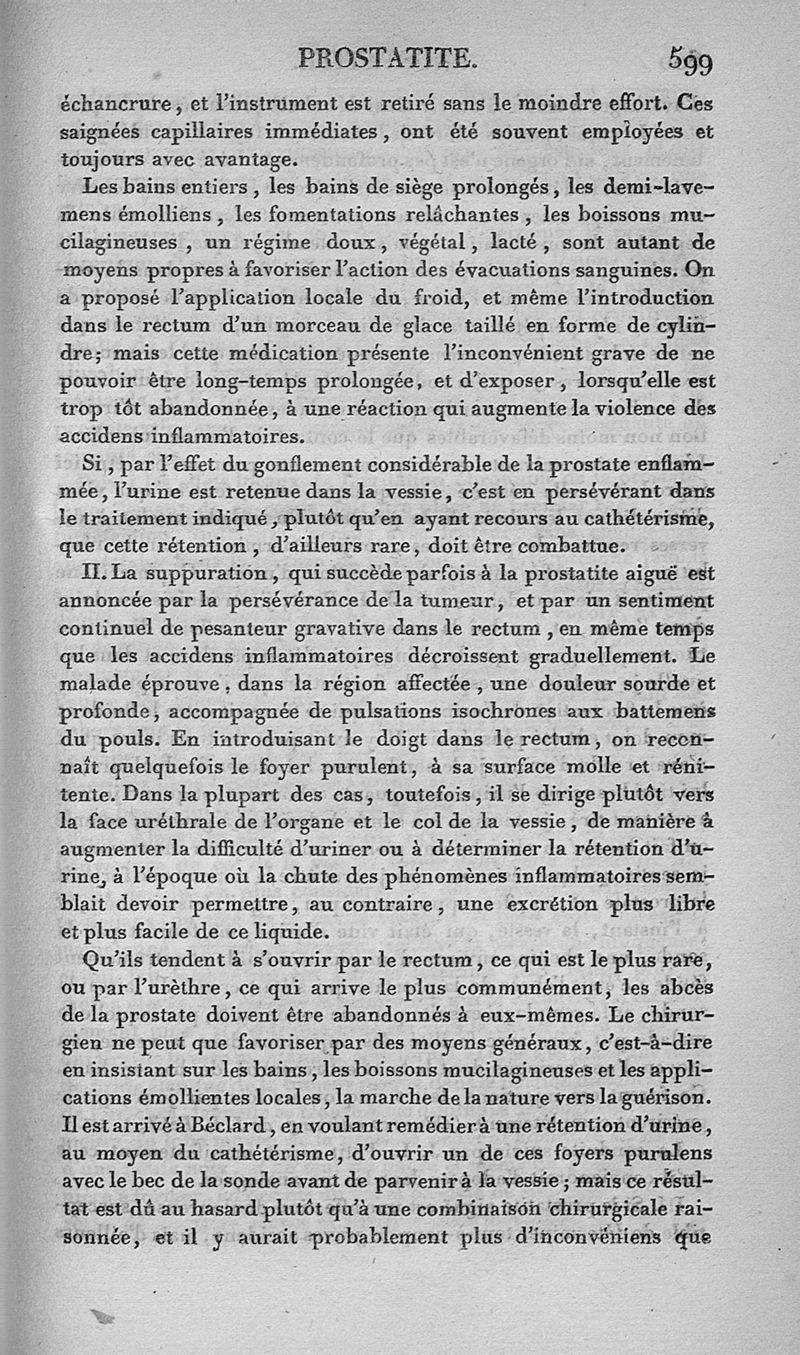 PROSTATITE. 599

échancrure, et l'instrument est retiré sans le moindre effort. Ces saignées capillaires immédiates, ont été souvent employées et toujours avec avantage.

Les bains entiers, les bains de siège prolongés, les demi-lavemens émolliens, les fomentations relâchantes, les boissons mucilagineuses, un régime doux, végétal, lacté, sont autant de moyens propres à favoriser l'action des évacuations sanguines. On a proposé l'application locale du froid, et même l'introduction dans le rectum d'un morceau de glace taillé en forme de cylindre; mais cette médication présente l'inconvénient grave de ne pouvoir être long-temps prolongée, et d'exposer, lorsqu'elle est trop tôt abandonnée, à une réaction qui augmente la violence des accidens inflammatoires.

Si, par l'effet du gonflement considérable de la prostate enflammée, l'urine est retenue dans la vessie, c'est en persévérant dans le traitement indiqué, plutôt qu'en ayant recours au cathétérisme, que cette rétention, d'ailleurs rare, doit être combattue.

II. La suppuration, qui succède parfois à la prostatite aiguë est annoncée par la persévérance de la tumeur, et par un sentiment continuel de pesanteur gravative dans le rectum, en même temps que les accidens inflammatoires décroissent graduellement. Le malade éprouve, dans la région affectée, une douleur sourde et profonde, accompagnée de pulsations isochrones aux battemens du pouls. En introduisant le doigt dans le rectum, on reconnaît quelquefois le foyer purulent, à sa surface molle et rénitente. Dans la plupart des cas, toutefois, il se dirige plutôt vers la face uréthrale de l'organe et le col de la vessie, de manière à augmenter la difficulté d'uriner ou à déterminer la rétention d'urine, à l'époque où la chute des phénomènes inflammatoires semblait devoir permettre, au contraire, une excrétion plus libre et plus facile de ce liquide.

Qu'ils tendent à s'ouvrir par le rectum, ce qui est le plus rare, ou par l'urèthre, ce qui arrive le plus communément, les abcès de la prostate doivent être abandonnés à eux-mêmes. Le chirurgien ne peut que favoriser par des moyens généraux, c'est-à-dire en insistant sur les bains, les boissons mucilagineuses et les applications émollientes locales, la marche de la nature vers la guérison. Il est arrivé à Béclard, en voulant remédier à une rétention d'urine, au moyen du cathétérisme, d'ouvrir un de ces foyers purulens avec le bec de la sonde avant de parvenir à la vessie; mais ce résultat est dû au hasard plutôt qu'à une combinaison chirurgicale raisonnée, et il y aurait probablement plus d'inconvéniens que